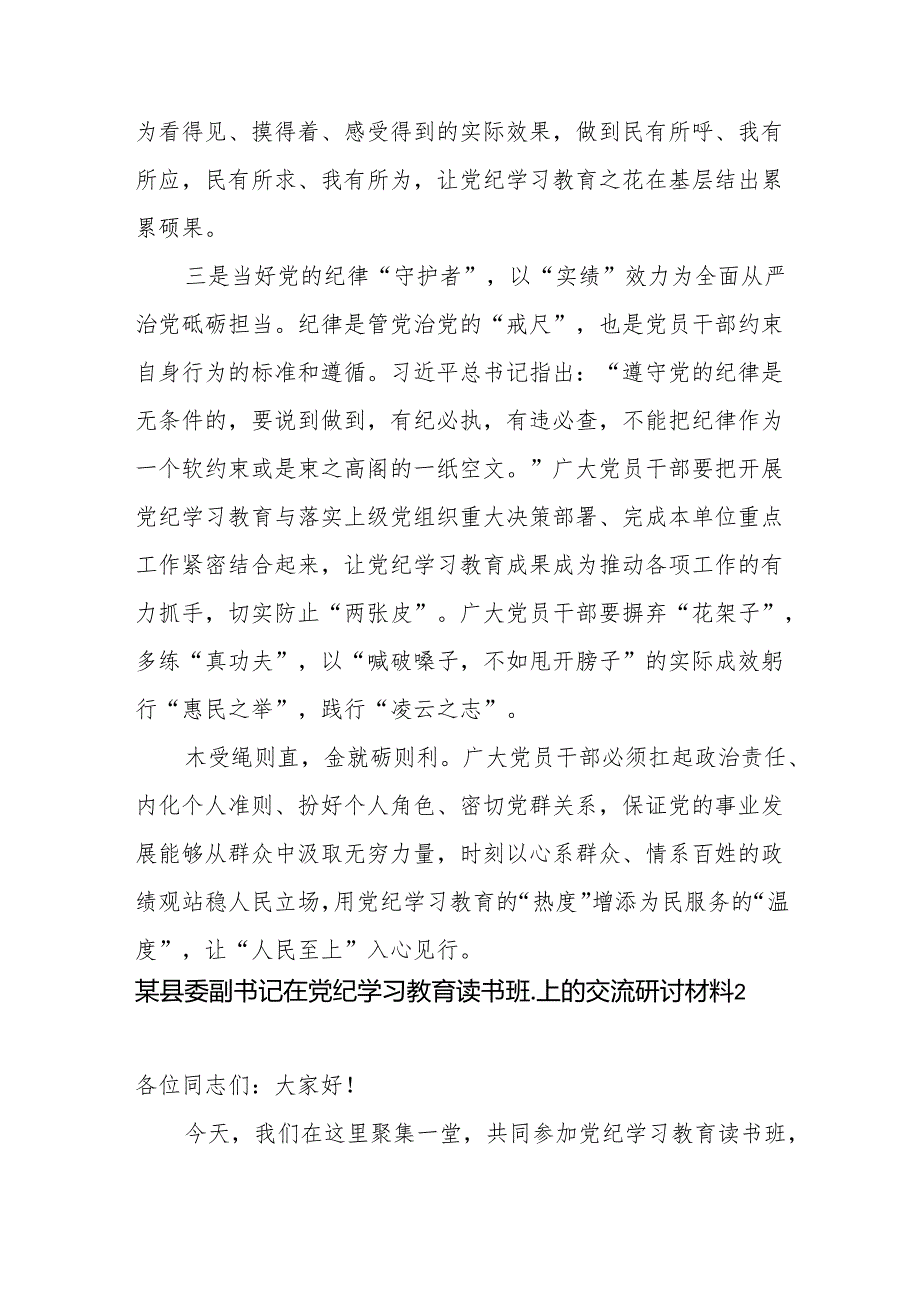 为看得见、摸得着、感受得到的实际效果，做到民有所呼、我有所应，民有所求、我有所为，让党纪学习教育之花在基层结出累累硕果。

三是当好党的纪律“守护者”，以“实绩”效力为全面从严治党砥砺担当。纪律是管党治党的“戒尺”，也是党员干部约束自身行为的标准和遵循。习近平总书记指出：“遵守党的纪律是无条件的，要说到做到，有纪必执，有违必查，不能把纪律作为一个软约束或是束之高阁的一纸空文。”广大党员干部要把开展党纪学习教育与落实上级党组织重大决策部署、完成本单位重点工作紧密结合起来，让党纪学习教育成果成为推动各项工作的有力抓手，切实防止“两张皮”。广大党员干部要摒弃“花架子”，多练“真功夫”，以“喊破嗓子，不如甩开膀子”的实际成效躬行“惠民之举”，践行“凌云之志”。

木受绳则直，金就砺则利。广大党员干部必须扛起政治责任、内化个人准则、扮好个人角色、密切党群关系，保证党的事业发展能够从群众中汲取无穷力量，时刻以心系群众、情系百姓的政绩观站稳人民立场，用党纪学习教育的“热度”增添为民服务的“温度”，让“人民至上”入心见行。

某县委副书记在党纪学习教育读书班.上的交流研讨材料2

各位同志们：大家好！

今天，我们在这里聚集一堂，共同参加党纪学习教育读书班，